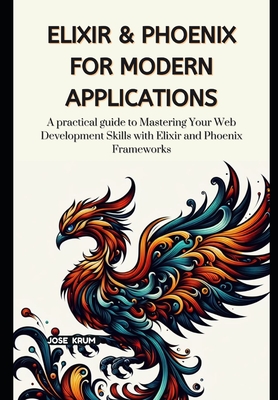 ELIXIR & PHOENIX FOR MODERN APPLICATIONS

A practical guide to Mastering Your Web Development Skills with Elixir and Phoenix Frameworks

JOSE KRUM